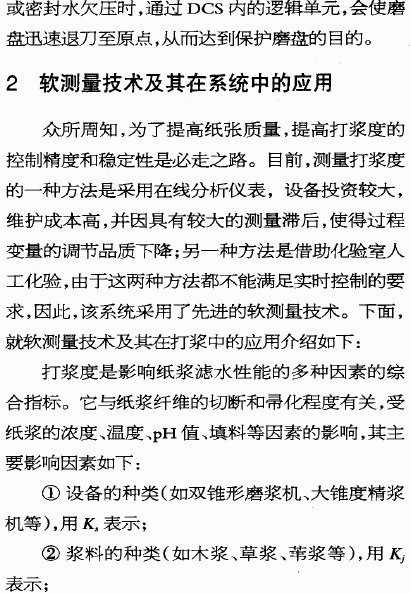 或密封水欠压时，通过 DCS 内的逻辑单元，会使磨盘迅速退刀至原点，从而达到保护磨盘的目的。

2　软测量技术及其在系统中的应用

众所周知，为了提高纸张质量，提高打浆度的控制精度和稳定性是必走之路。目前，测量打浆度的一种方法是采用在线分析仪表，设备投资较大，维护成本高，并因具有较大的测量滞后，使得过程变量的调节品质下降；另一种方法是借助化验室人工化验，由于这两种方法都不能满足实时控制的要求，因此，该系统采用了先进的软测量技术。下面，就软测量技术及其在打浆中的应用介绍如下：

打浆度是影响纸浆滤水性能的多种因素的综合指标。它与纸浆纤维的切断和帚化程度有关，受纸浆的浓度、温度、pH 值、填料等因素的影响，其主要影响因素如下：

① 设备的种类（如双锥形磨浆机、大锥度精浆机等），用 $K_s$ 表示；

② 浆料的种类（如木浆、草浆、苇浆等），用 $K_j$ 表示；